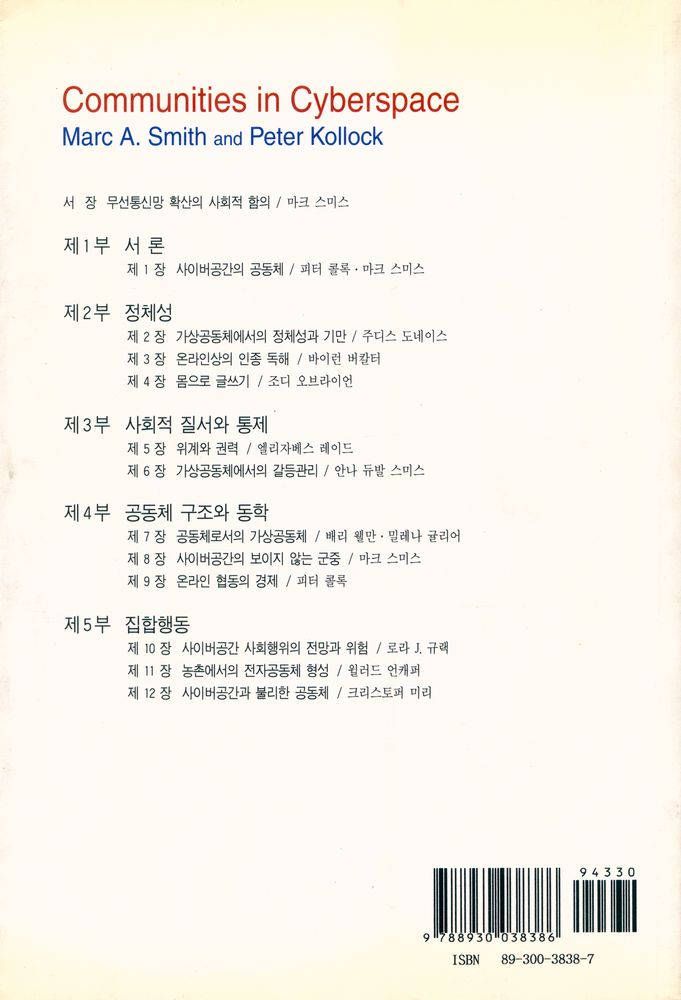 Communities in Cyberspace
Marc A. Smith and Peter Kollock

서 장 무선통신망 확산의 사회적 함의 / 마크 스미스

제1부 서 론
제 1 장 사이버공간의 공동체 / 피터 콜록 · 마크 스미스

제2부 정체성
제 2 장 가상공동체에서의 정체성과 기만 / 주디스 도네이스
제 3 장 온라인상의 인종 독해 / 바이런 버칼터
제 4 장 몸으로 글쓰기 / 조디 오브라이언

제3부 사회적 질서와 통제
제 5 장 위계와 권력 / 엘리자베스 레이드
제 6 장 가상공동체에서의 갈등관리 / 안나 듀발 스미스

제4부 공동체 구조와 동학
제 7 장 공동체로서의 가상공동체 / 배리 웰만 · 밀레나 귤리어
제 8 장 사이버공간의 보이지 않는 군중 / 마크 스미스
제 9 장 온라인 협동의 경제 / 피터 콜록

제5부 집합행동
제 10 장 사이버공간 사회행위의 전망과 위험 / 로라 J. 규랙
제 11 장 농촌에서의 전자공동체 형성 / 윌러드 언캐퍼
제 12 장 사이버공간과 불리한 공동체 / 크리스토퍼 미리

94330
9 788930 038386
ISBN 89-300-3838-7